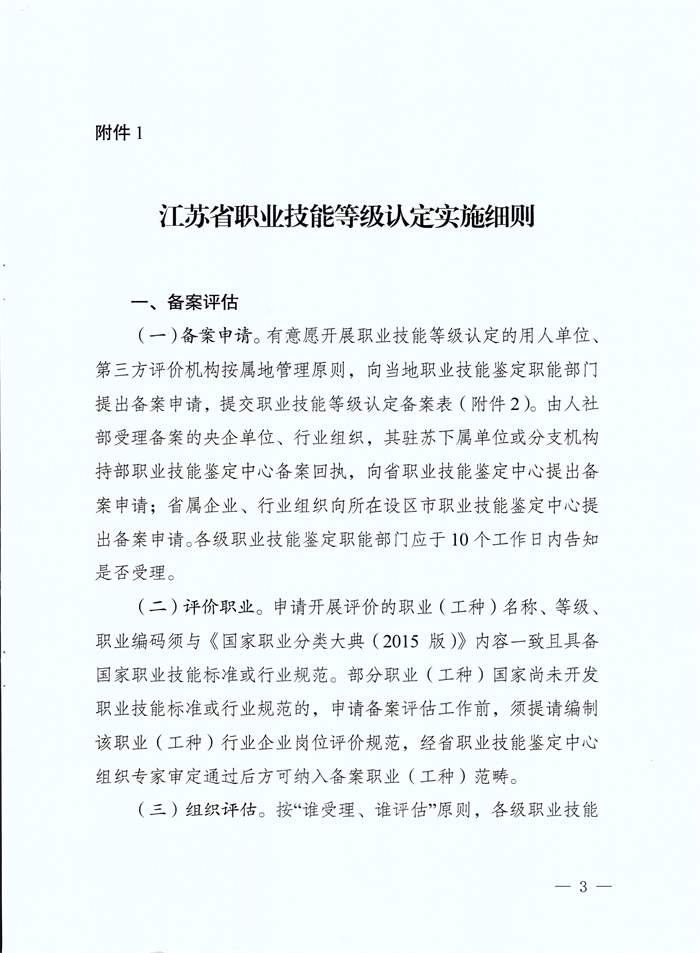 附件 1

江苏省职业技能等级认定实施细则

一、备案评估

（一）备案申请。有意愿开展职业技能等级认定的用人单位、第三方评价机构按属地管理原则，向当地职业技能鉴定职能部门提出备案申请，提交职业技能等级认定备案表（附件 2）。由人社部受理备案的央企单位、行业组织，其驻苏下属单位或分支机构持部职业技能鉴定中心备案回执，向省职业技能鉴定中心提出备案申请；省属企业、行业组织向所在设区市职业技能鉴定中心提出备案申请。各级职业技能鉴定职能部门应于 10 个工作日内告知是否受理。

（二）评价职业。申请开展评价的职业（工种）名称、等级、职业编码须与《国家职业分类大典（2015 版）》内容一致且具备国家职业技能标准或行业规范。部分职业（工种）国家尚未开发职业技能标准或行业规范的，申请备案评估工作前，须提请编制该职业（工种）行业企业岗位评价规范，经省职业技能鉴定中心组织专家审定通过后方可纳入备案职业（工种）范畴。

（三）组织评估。按“谁受理、谁评估”原则，各级职业技能

— 3 —